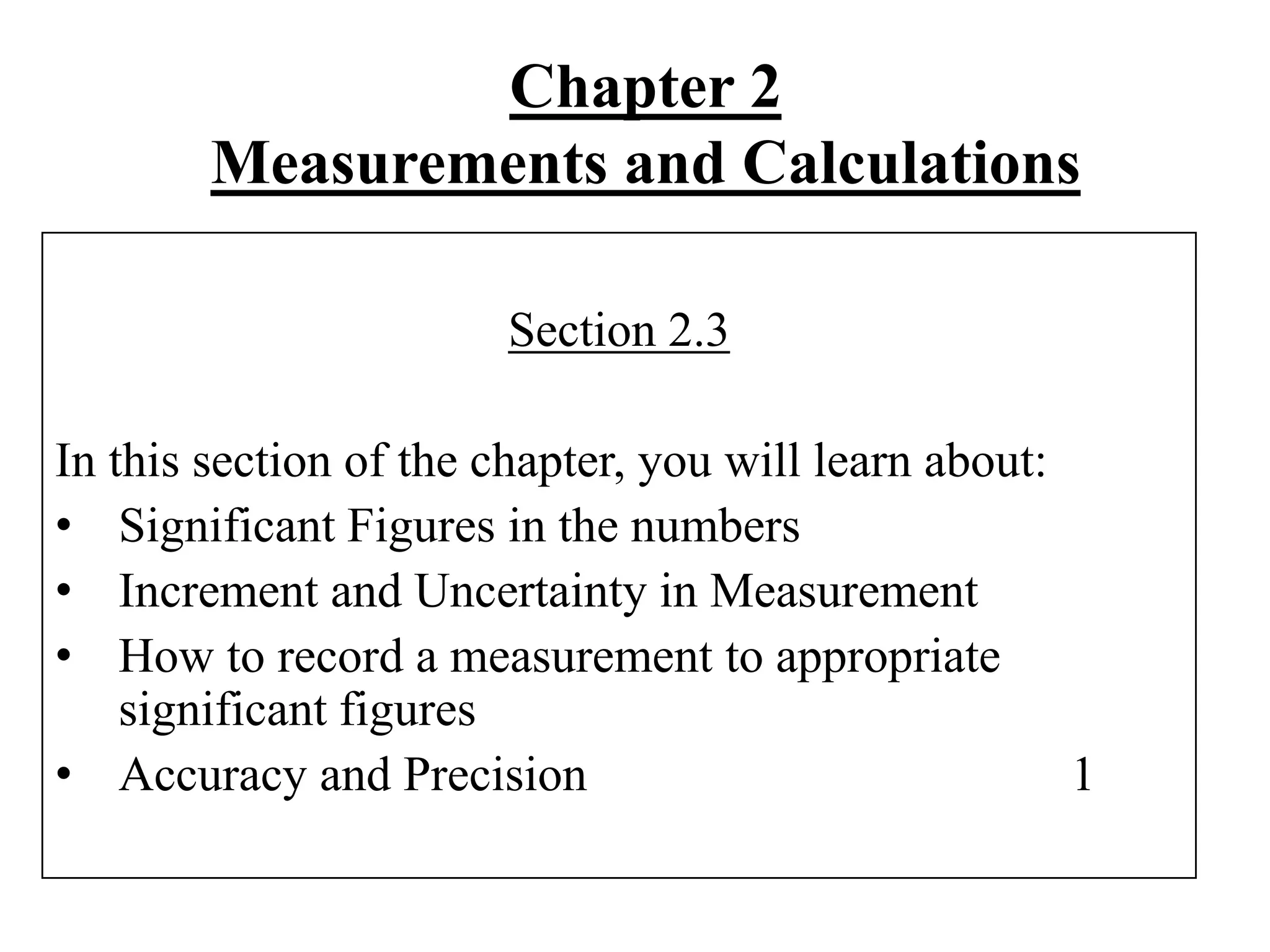 Chapter 2
Measurements and Calculations

Section 2.3

In this section of the chapter, you will learn about:
• Significant Figures in the numbers
• Increment and Uncertainty in Measurement
• How to record a measurement to appropriate significant figures
• Accuracy and Precision

1